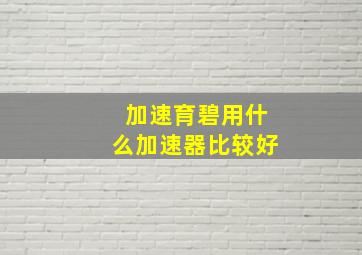 加速育碧用什么加速器比较好